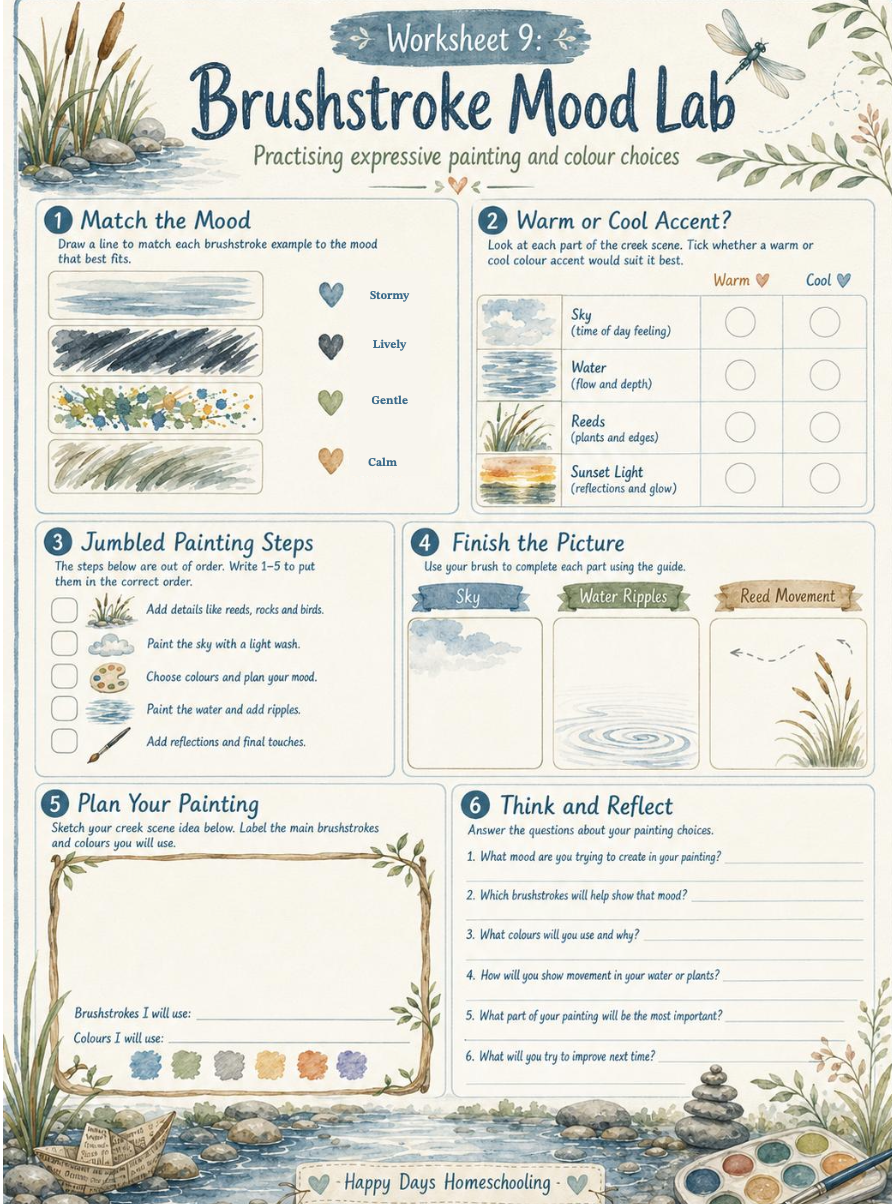 Worksheet 9:

Brushstroke Mood Lab

Practising expressive painting and colour choices

1 Match the Mood

Draw a line to match each brushstroke example to the mood that best fits.

Stormy

Lively

Gentle

Calm

2 Warm or Cool Accent?

Look at each part of the creek scene. Tick whether a warm or cool colour accent would suit it best.

| | Warm | Cool |
|---|---|---|
| Sky (time of day feeling) | | |
| Water (flow and depth) | | |
| Reeds (plants and edges) | | |
| Sunset Light (reflections and glow) | | |

3 Jumbled Painting Steps

The steps below are out of order. Write 1–5 to put them in the correct order.

Add details like reeds, rocks and birds.

Paint the sky with a light wash.

Choose colours and plan your mood.

Paint the water and add ripples.

Add reflections and final touches.

4 Finish the Picture

Use your brush to complete each part using the guide.

Sky

Water Ripples

Reed Movement

5 Plan Your Painting

Sketch your creek scene idea below. Label the main brushstrokes and colours you will use.

Brushstrokes I will use:

Colours I will use:

6 Think and Reflect

Answer the questions about your painting choices.

1. What mood are you trying to create in your painting?

2. Which brushstrokes will help show that mood?

3. What colours will you use and why?

4. How will you show movement in your water or plants?

5. What part of your painting will be the most important?

6. What will you try to improve next time?

Happy Days Homeschooling